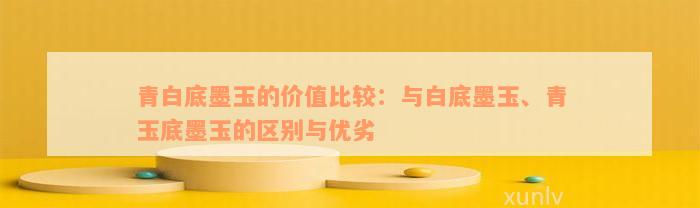 青白底墨玉的价值比较：与白底墨玉、青玉底墨玉的区别与优劣

xunlv